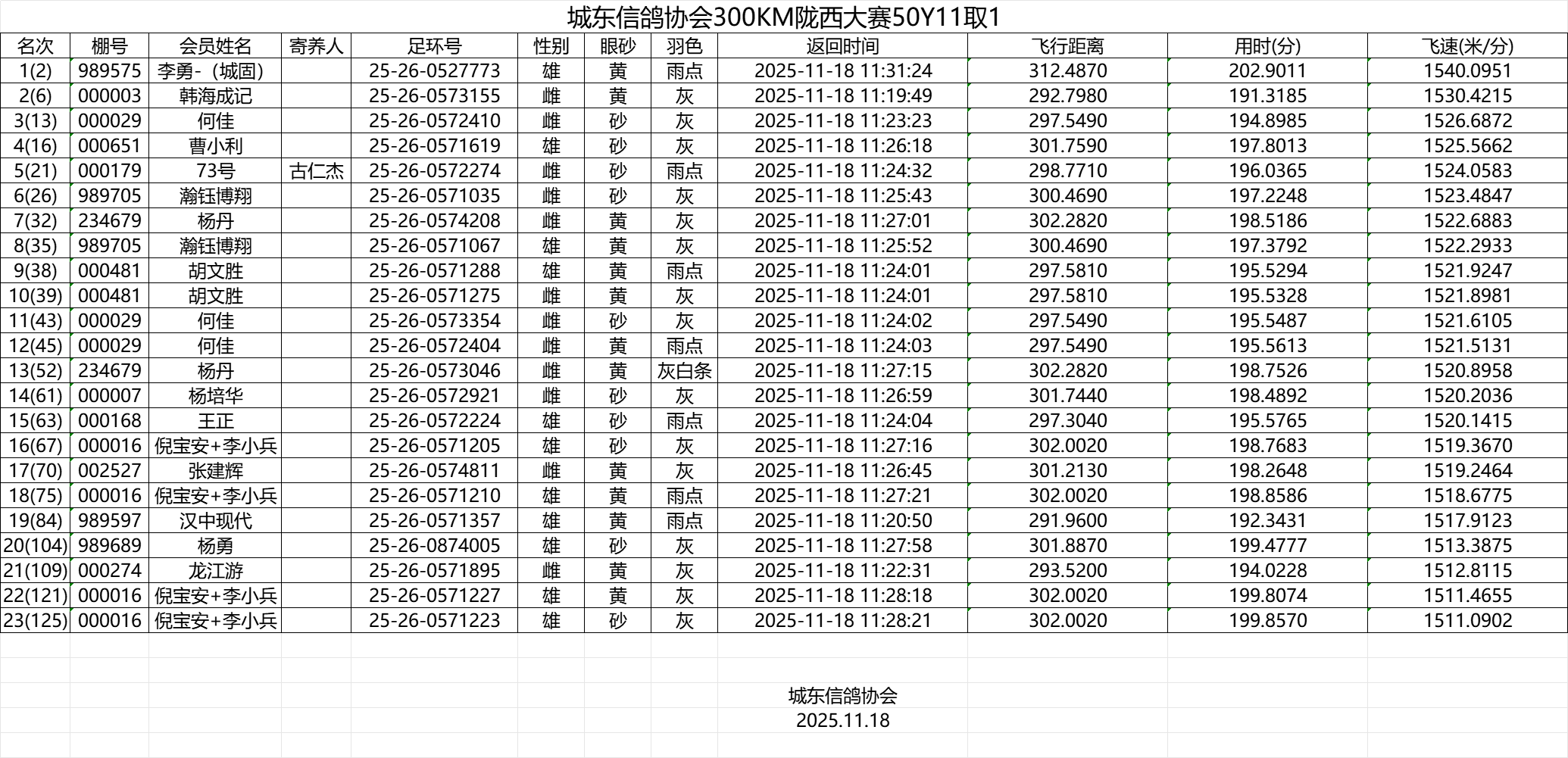 城东信鸽协会300KM陇西大赛50Y11取1

| 名次 | 棚号 | 会员姓名 | 寄养人 | 足环号 | 性别 | 眼砂 | 羽色 | 返回时间 | 飞行距离 | 用时(分) | 飞速(米/分) |
|---|---|---|---|---|---|---|---|---|---|---|---|
| 1(2) | 989575 | 李勇-（城固） | | 25-26-0527773 | 雄 | 黄 | 雨点 | 2025-11-18 11:31:24 | 312.4870 | 202.9011 | 1540.0951 |
| 2(6) | 000003 | 韩海成记 | | 25-26-0573155 | 雌 | 黄 | 灰 | 2025-11-18 11:19:49 | 292.7980 | 191.3185 | 1530.4215 |
| 3(13) | 000029 | 何佳 | | 25-26-0572410 | 雌 | 砂 | 灰 | 2025-11-18 11:23:23 | 297.5490 | 194.8985 | 1526.6872 |
| 4(16) | 000651 | 曹小利 | | 25-26-0571619 | 雄 | 砂 | 灰 | 2025-11-18 11:26:18 | 301.7590 | 197.8013 | 1525.5662 |
| 5(21) | 000179 | 73号 | 古仁杰 | 25-26-0572274 | 雌 | 砂 | 雨点 | 2025-11-18 11:24:32 | 298.7710 | 196.0365 | 1524.0583 |
| 6(26) | 989705 | 瀚钰博翔 | | 25-26-0571035 | 雌 | 砂 | 灰 | 2025-11-18 11:25:43 | 300.4690 | 197.2248 | 1523.4847 |
| 7(32) | 234679 | 杨丹 | | 25-26-0574208 | 雌 | 黄 | 灰 | 2025-11-18 11:27:01 | 302.2820 | 198.5186 | 1522.6883 |
| 8(35) | 989705 | 瀚钰博翔 | | 25-26-0571067 | 雄 | 黄 | 灰 | 2025-11-18 11:25:52 | 300.4690 | 197.3792 | 1522.2933 |
| 9(38) | 000481 | 胡文胜 | | 25-26-0571288 | 雄 | 黄 | 雨点 | 2025-11-18 11:24:01 | 297.5810 | 195.5294 | 1521.9247 |
| 10(39) | 000481 | 胡文胜 | | 25-26-0571275 | 雌 | 黄 | 灰 | 2025-11-18 11:24:01 | 297.5810 | 195.5328 | 1521.8981 |
| 11(43) | 000029 | 何佳 | | 25-26-0573354 | 雌 | 砂 | 灰 | 2025-11-18 11:24:02 | 297.5490 | 195.5487 | 1521.6105 |
| 12(45) | 000029 | 何佳 | | 25-26-0572404 | 雌 | 黄 | 雨点 | 2025-11-18 11:24:03 | 297.5490 | 195.5613 | 1521.5131 |
| 13(52) | 234679 | 杨丹 | | 25-26-0573046 | 雌 | 黄 | 灰白条 | 2025-11-18 11:27:15 | 302.2820 | 198.7526 | 1520.8958 |
| 14(61) | 000007 | 杨培华 | | 25-26-0572921 | 雌 | 砂 | 灰 | 2025-11-18 11:26:59 | 301.7440 | 198.4892 | 1520.2036 |
| 15(63) | 000168 | 王正 | | 25-26-0572224 | 雄 | 砂 | 雨点 | 2025-11-18 11:24:04 | 297.3040 | 195.5765 | 1520.1415 |
| 16(67) | 000016 | 倪宝安+李小兵 | | 25-26-0571205 | 雄 | 砂 | 灰 | 2025-11-18 11:27:16 | 302.0020 | 198.7683 | 1519.3670 |
| 17(70) | 002527 | 张建辉 | | 25-26-0574811 | 雌 | 黄 | 灰 | 2025-11-18 11:26:45 | 301.2130 | 198.2648 | 1519.2464 |
| 18(75) | 000016 | 倪宝安+李小兵 | | 25-26-0571210 | 雄 | 黄 | 雨点 | 2025-11-18 11:27:21 | 302.0020 | 198.8586 | 1518.6775 |
| 19(84) | 989597 | 汉中现代 | | 25-26-0571357 | 雄 | 黄 | 雨点 | 2025-11-18 11:20:50 | 291.9600 | 192.3431 | 1517.9123 |
| 20(104) | 989689 | 杨勇 | | 25-26-0874005 | 雄 | 砂 | 灰 | 2025-11-18 11:27:58 | 301.8870 | 199.4777 | 1513.3875 |
| 21(109) | 000274 | 龙江游 | | 25-26-0571895 | 雌 | 黄 | 灰 | 2025-11-18 11:22:31 | 293.5200 | 194.0228 | 1512.8115 |
| 22(121) | 000016 | 倪宝安+李小兵 | | 25-26-0571227 | 雄 | 黄 | 灰 | 2025-11-18 11:28:18 | 302.0020 | 199.8074 | 1511.4655 |
| 23(125) | 000016 | 倪宝安+李小兵 | | 25-26-0571223 | 雄 | 砂 | 灰 | 2025-11-18 11:28:21 | 302.0020 | 199.8570 | 1511.0902 |

城东信鸽协会
2025.11.18